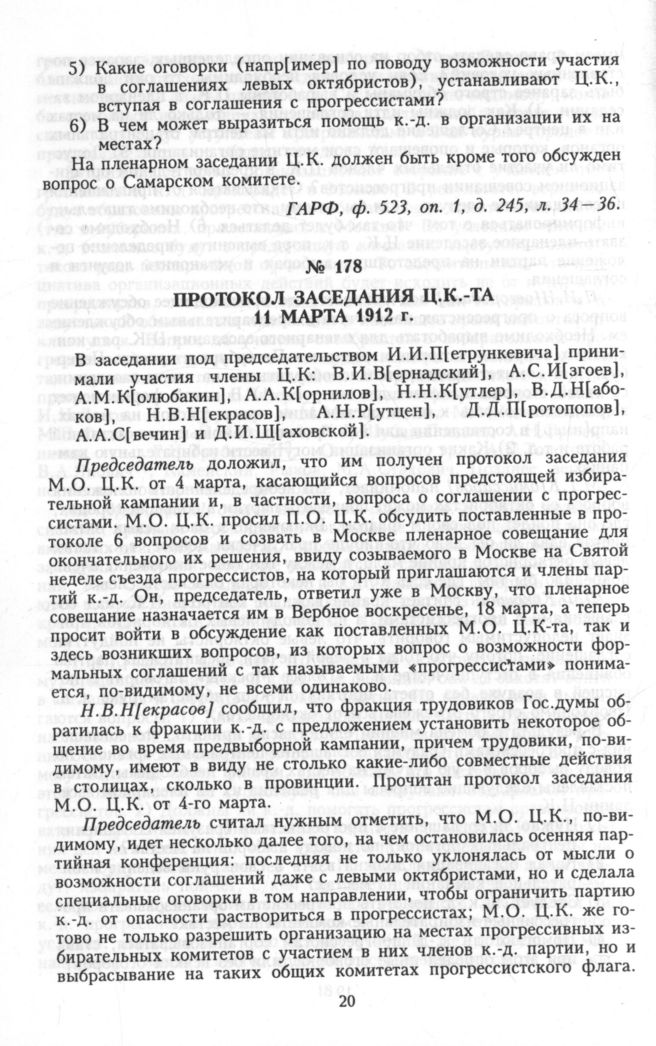 5) Какие оговорки (напр[имер] по поводу возможности участия в соглашениях левых октябристов), устанавливают Ц.К., вступая в соглашения с прогрессистами?

6) В чем может выразиться помощь к.-д. в организации их на местах?

На пленарном заседании Ц.К. должен быть кроме того обсужден вопрос о Самарском комитете.

ГАРФ, ф. 523, оп. 1, д. 245, л. 34—36.

№ 178

ПРОТОКОЛ ЗАСЕДАНИЯ Ц.К.-ТА 11 МАРТА 1912 г.

В заседании под председательством И.И.П[етрункевича] принимали участия члены Ц.К: В.И.В[ернадский], А.С.И[згоев], А.М.К[олюбакин], А.А.К[орнилов], Н.Н.К[утлер], В.Д.Н[абоков], Н.В.Н[екрасов], А.Н.Р[утцен], Д.Д.П[ротопопов], А.А.С[вечин] и Д.И.Ш[аховской].

Председатель доложил, что им получен протокол заседания М.О. Ц.К. от 4 марта, касающийся вопросов предстоящей избирательной кампании и, в частности, вопроса о соглашении с прогрессистами. М.О. Ц.К. просил П.О. Ц.К. обсудить поставленные в протоколе 6 вопросов и созвать в Москве пленарное совещание для окончательного их решения, ввиду созываемого в Москве на Святой неделе съезда прогрессистов, на который приглашаются и члены партий к.-д. Он, председатель, ответил уже в Москву, что пленарное совещание назначается им в Вербное воскресенье, 18 марта, а теперь просит войти в обсуждение как поставленных М.О. Ц.К-та, так и здесь возникших вопросов, из которых вопрос о возможности формальных соглашений с так называемыми «прогрессистами» понимается, по-видимому, не всеми одинаково.

Н.В.Н[екрасов] сообщил, что фракция трудовиков Гос.думы обратилась к фракции к.-д. с предложением установить некоторое общение во время предвыборной кампании, причем трудовики, по-видимому, имеют в виду не столько какие-либо совместные действия в столицах, сколько в провинции. Прочитан протокол заседания М.О. Ц.К. от 4-го марта.

Председатель считал нужным отметить, что М.О. Ц.К., по-видимому, идет несколько далее того, на чем остановилась осенняя партийная конференция: последняя не только уклонялась от мысли о возможности соглашений даже с левыми октябристами, но и сделала специальные оговорки в том направлении, чтобы ограничить партию к.-д. от опасности раствориться в прогрессистах; М.О. Ц.К. же готово не только разрешить организацию на местах прогрессивных избирательных комитетов с участием в них членов к.-д. партии, но и выбрасывание на таких общих комитетах прогрессистского флага.

20